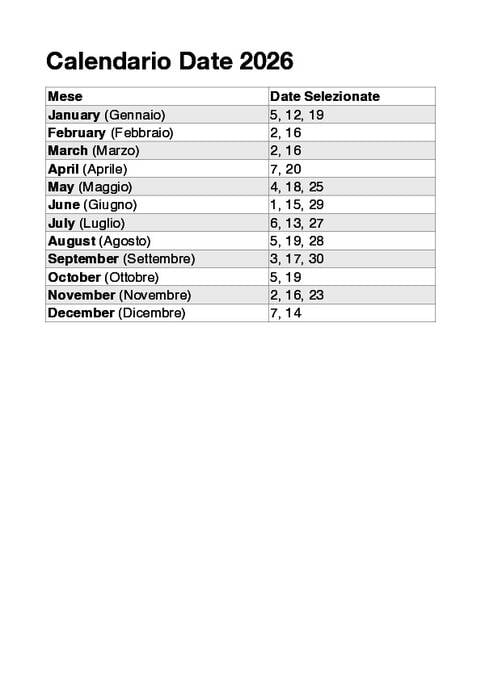 Calendario Date 2026

| Mese | Date Selezionate |
|---|---|
| January (Gennaio) | 5, 12, 19 |
| February (Febbraio) | 2, 16 |
| March (Marzo) | 2, 16 |
| April (Aprile) | 7, 20 |
| May (Maggio) | 4, 18, 25 |
| June (Giugno) | 1, 15, 29 |
| July (Luglio) | 6, 13, 27 |
| August (Agosto) | 5, 19, 28 |
| September (Settembre) | 3, 17, 30 |
| October (Ottobre) | 5, 19 |
| November (Novembre) | 2, 16, 23 |
| December (Dicembre) | 7, 14 |